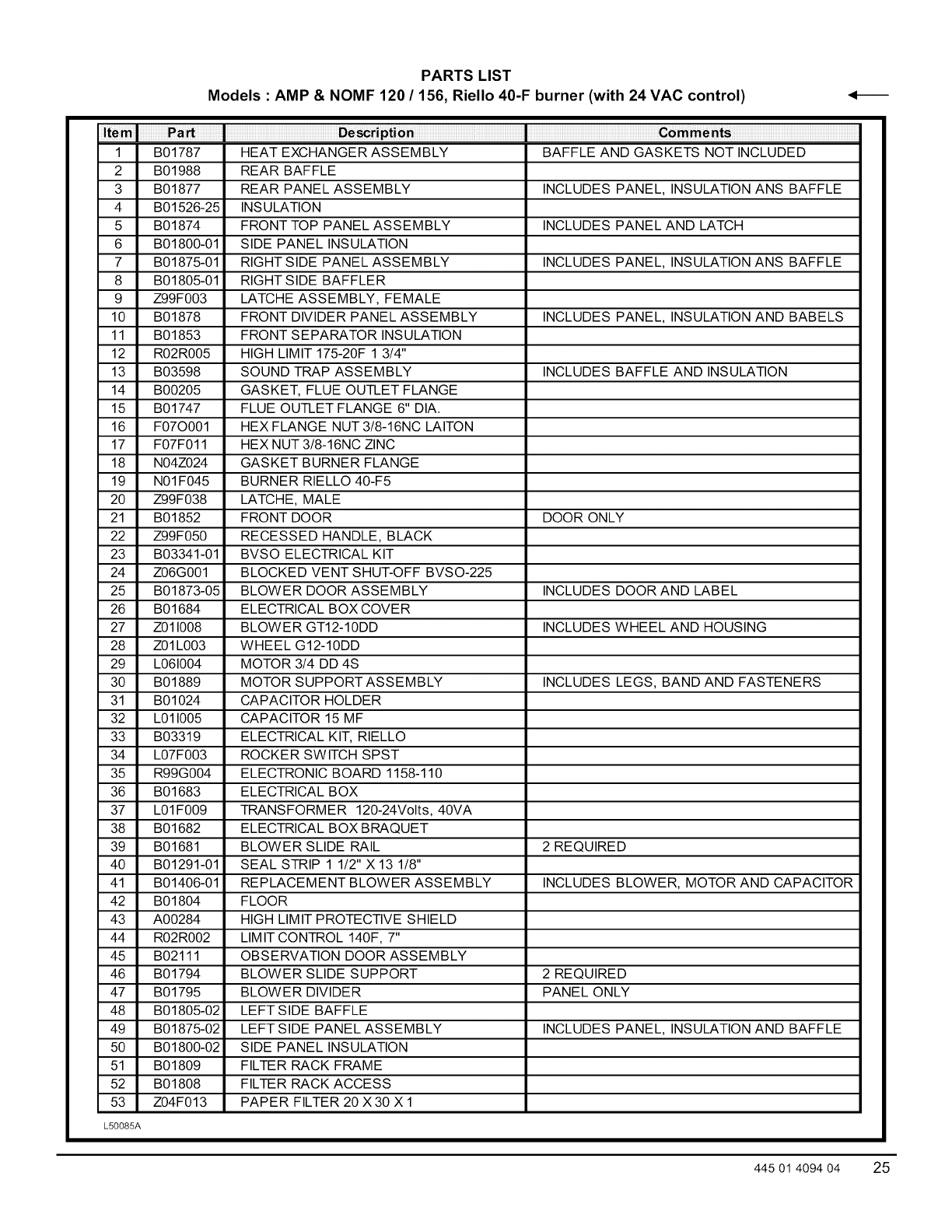 PARTS LIST
Models : AMP & NOMF 120 / 156, Riello 40-F burner (with 24 VAC control)

| Item | Part | Description | Comments |
|---|---|---|---|
| 1 | B01787 | HEAT EXCHANGER ASSEMBLY | BAFFLE AND GASKETS NOT INCLUDED |
| 2 | B01988 | REAR BAFFLE | |
| 3 | B01877 | REAR PANEL ASSEMBLY | INCLUDES PANEL, INSULATION ANS BAFFLE |
| 4 | B01526-25 | INSULATION | |
| 5 | B01874 | FRONT TOP PANEL ASSEMBLY | INCLUDES PANEL AND LATCH |
| 6 | B01800-01 | SIDE PANEL INSULATION | |
| 7 | B01875-01 | RIGHT SIDE PANEL ASSEMBLY | INCLUDES PANEL, INSULATION ANS BAFFLE |
| 8 | B01805-01 | RIGHT SIDE BAFFLER | |
| 9 | Z99F003 | LATCHE ASSEMBLY, FEMALE | |
| 10 | B01878 | FRONT DIVIDER PANEL ASSEMBLY | INCLUDES PANEL, INSULATION AND BABELS |
| 11 | B01853 | FRONT SEPARATOR INSULATION | |
| 12 | R02R005 | HIGH LIMIT 175-20F 1 3/4" | |
| 13 | B03598 | SOUND TRAP ASSEMBLY | INCLUDES BAFFLE AND INSULATION |
| 14 | B00205 | GASKET, FLUE OUTLET FLANGE | |
| 15 | B01747 | FLUE OUTLET FLANGE 6" DIA. | |
| 16 | F07O001 | HEX FLANGE NUT 3/8-16NC LAITON | |
| 17 | F07F011 | HEX NUT 3/8-16NC ZINC | |
| 18 | N04Z024 | GASKET BURNER FLANGE | |
| 19 | N01F045 | BURNER RIELLO 40-F5 | |
| 20 | Z99F038 | LATCHE, MALE | |
| 21 | B01852 | FRONT DOOR | DOOR ONLY |
| 22 | Z99F050 | RECESSED HANDLE, BLACK | |
| 23 | B03341-01 | BVSO ELECTRICAL KIT | |
| 24 | Z06G001 | BLOCKED VENT SHUT-OFF BVSO-225 | |
| 25 | B01873-05 | BLOWER DOOR ASSEMBLY | INCLUDES DOOR AND LABEL |
| 26 | B01684 | ELECTRICAL BOX COVER | |
| 27 | Z01I008 | BLOWER GT12-10DD | INCLUDES WHEEL AND HOUSING |
| 28 | Z01L003 | WHEEL G12-10DD | |
| 29 | L06I004 | MOTOR 3/4 DD 4S | |
| 30 | B01889 | MOTOR SUPPORT ASSEMBLY | INCLUDES LEGS, BAND AND FASTENERS |
| 31 | B01024 | CAPACITOR HOLDER | |
| 32 | L01I005 | CAPACITOR 15 MF | |
| 33 | B03319 | ELECTRICAL KIT, RIELLO | |
| 34 | L07F003 | ROCKER SWITCH SPST | |
| 35 | R99G004 | ELECTRONIC BOARD 1158-110 | |
| 36 | B01683 | ELECTRICAL BOX | |
| 37 | L01F009 | TRANSFORMER 120-24Volts, 40VA | |
| 38 | B01682 | ELECTRICAL BOX BRAQUET | |
| 39 | B01681 | BLOWER SLIDE RAIL | 2 REQUIRED |
| 40 | B01291-01 | SEAL STRIP 1 1/2" X 13 1/8" | |
| 41 | B01406-01 | REPLACEMENT BLOWER ASSEMBLY | INCLUDES BLOWER, MOTOR AND CAPACITOR |
| 42 | B01804 | FLOOR | |
| 43 | A00284 | HIGH LIMIT PROTECTIVE SHIELD | |
| 44 | R02R002 | LIMIT CONTROL 140F, 7" | |
| 45 | B02111 | OBSERVATION DOOR ASSEMBLY | |
| 46 | B01794 | BLOWER SLIDE SUPPORT | 2 REQUIRED |
| 47 | B01795 | BLOWER DIVIDER | PANEL ONLY |
| 48 | B01805-02 | LEFT SIDE BAFFLE | |
| 49 | B01875-02 | LEFT SIDE PANEL ASSEMBLY | INCLUDES PANEL, INSULATION AND BAFFLE |
| 50 | B01800-02 | SIDE PANEL INSULATION | |
| 51 | B01809 | FILTER RACK FRAME | |
| 52 | B01808 | FILTER RACK ACCESS | |
| 53 | Z04F013 | PAPER FILTER 20 X 30 X 1 | |

L50085A

445 01 4094 04 25